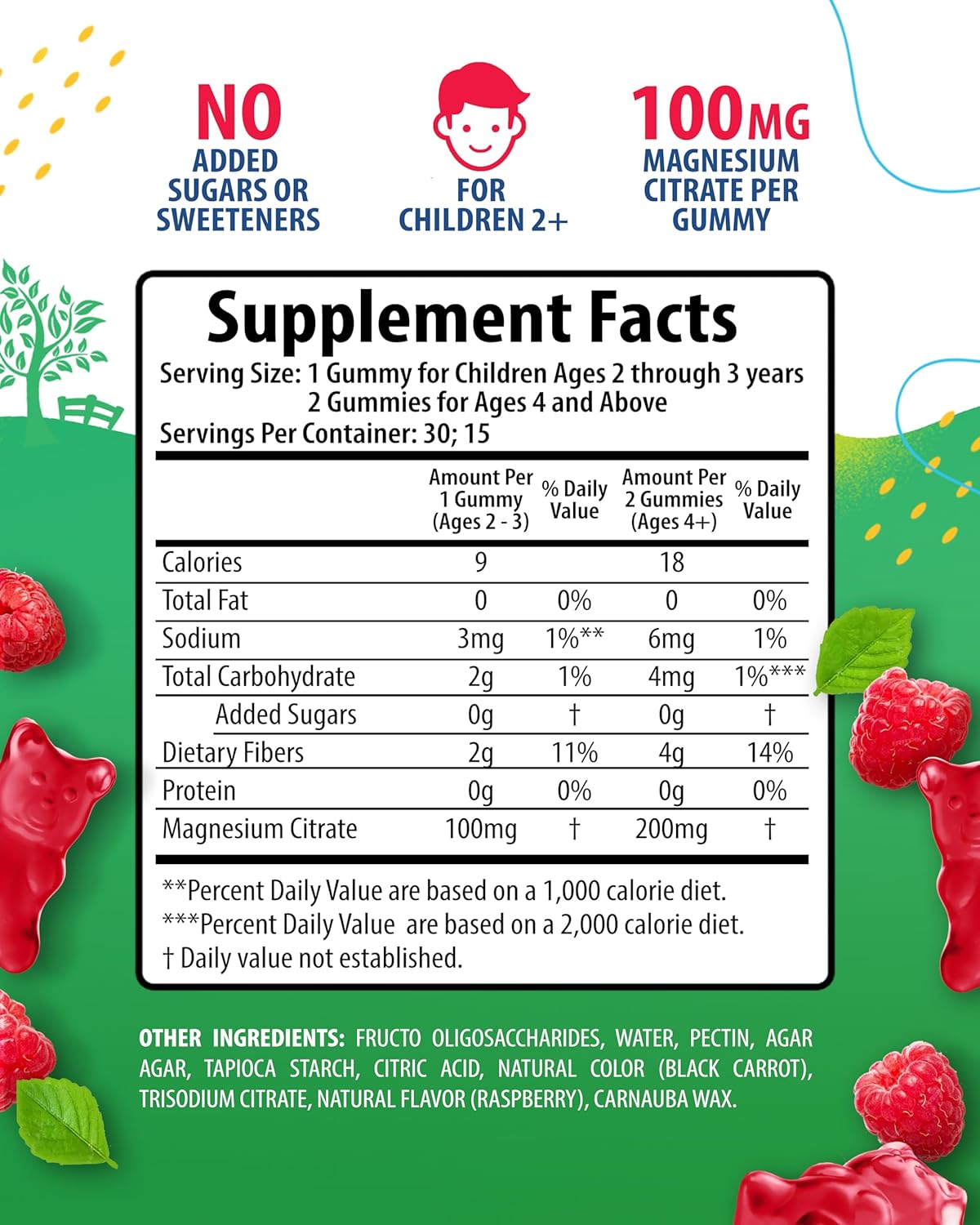 NO
ADDED
SUGARS OR
SWEETENERS

FOR
CHILDREN 2+

100MG
MAGNESIUM
CITRATE PER
GUMMY

Supplement Facts

Serving Size: 1 Gummy for Children Ages 2 through 3 years
2 Gummies for Ages 4 and Above

Servings Per Container: 30; 15

| | Amount Per 1 Gummy (Ages 2 - 3) | % Daily Value | Amount Per 2 Gummies (Ages 4+) | % Daily Value |
|---|---|---|---|---|
| Calories | 9 | | 18 | |
| Total Fat | 0 | 0% | 0 | 0% |
| Sodium | 3mg | 1%** | 6mg | 1% |
| Total Carbohydrate | 2g | 1% | 4mg | 1%*** |
| Added Sugars | 0g | † | 0g | † |
| Dietary Fibers | 2g | 11% | 4g | 14% |
| Protein | 0g | 0% | 0g | 0% |
| Magnesium Citrate | 100mg | † | 200mg | † |

**Percent Daily Value are based on a 1,000 calorie diet.
***Percent Daily Value are based on a 2,000 calorie diet.
† Daily value not established.

OTHER INGREDIENTS: FRUCTO OLIGOSACCHARIDES, WATER, PECTIN, AGAR AGAR, TAPIOCA STARCH, CITRIC ACID, NATURAL COLOR (BLACK CARROT), TRISODIUM CITRATE, NATURAL FLAVOR (RASPBERRY), CARNAUBA WAX.